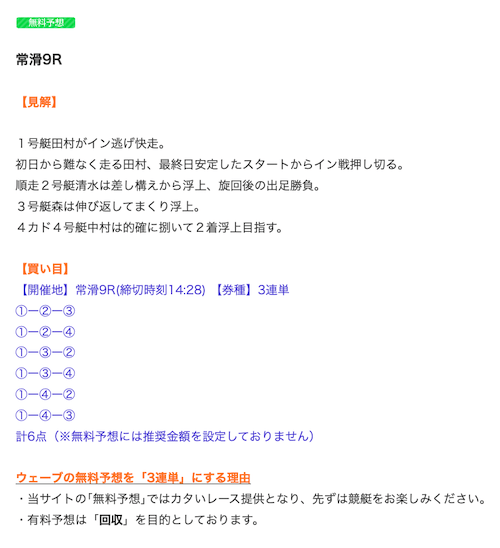 無料予想

常滑9R

【見解】

１号艇田村がイン逃げ快走。
初日から難なく走る田村、最終日安定したスタートからイン戦押し切る。
順走２号艇清水は差し構えから浮上、旋回後の出足勝負。
３号艇森は伸び返してまくり浮上。
４カド４号艇中村は的確に捌いて２着浮上目指す。

【買い目】
【開催地】常滑9R(締切時刻14:28) 【券種】3連単
①ー②ー③
①ー②ー④
①ー③ー②
①ー③ー④
①ー④ー②
①ー④ー③
計6点（※無料予想には推奨金額を設定しておりません）

ウェーブの無料予想を「3連単」にする理由
・当サイトの「無料予想」ではカタいレース提供となり、先ずは競艇をお楽しみください。
・有料予想は「回収」を目的としております。